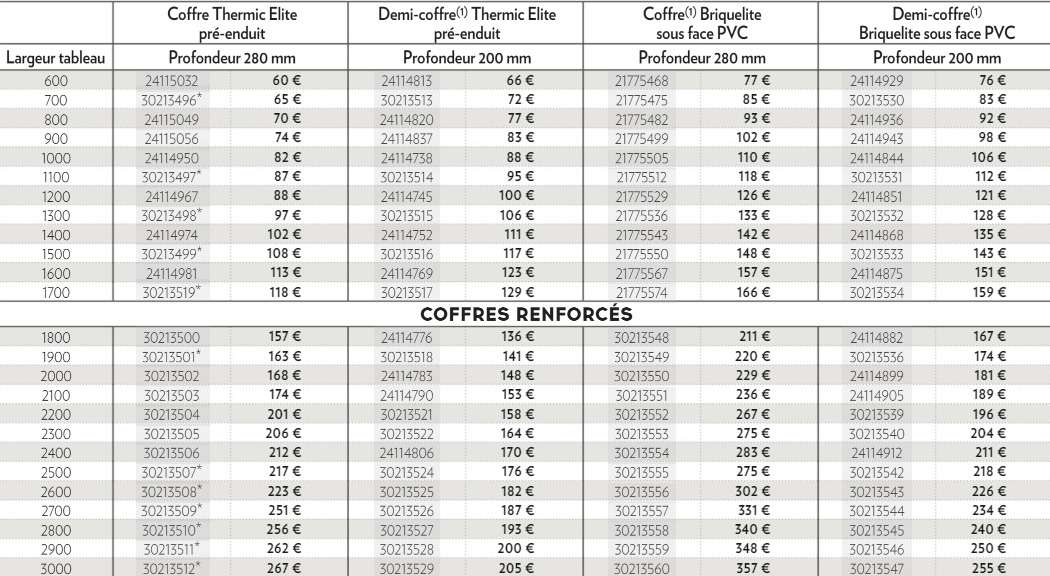 | | Coffre Thermic Elite pré-enduit | | Demi-coffre$^{(1)}$ Thermic Elite pré-enduit | | Coffre$^{(1)}$ Briquelite sous face PVC | | Demi-coffre$^{(1)}$ Briquelite sous face PVC | |
|---|---|---|---|---|---|---|---|---|
| Largeur tableau | Profondeur 280 mm | | Profondeur 200 mm | | Profondeur 280 mm | | Profondeur 200 mm | |
| 600 | 24115032 | 60 € | 24114813 | 66 € | 21775468 | 77 € | 24114929 | 76 € |
| 700 | 30213496* | 65 € | 30213513 | 72 € | 21775475 | 85 € | 30213530 | 83 € |
| 800 | 24115049 | 70 € | 24114820 | 77 € | 21775482 | 93 € | 24114936 | 92 € |
| 900 | 24115056 | 74 € | 24114837 | 83 € | 21775499 | 102 € | 24114943 | 98 € |
| 1000 | 24114950 | 82 € | 24114738 | 88 € | 21775505 | 110 € | 24114844 | 106 € |
| 1100 | 30213497* | 87 € | 30213514 | 95 € | 21775512 | 118 € | 30213531 | 112 € |
| 1200 | 24114967 | 88 € | 24114745 | 100 € | 21775529 | 126 € | 24114851 | 121 € |
| 1300 | 30213498* | 97 € | 30213515 | 106 € | 21775536 | 133 € | 30213532 | 128 € |
| 1400 | 24114974 | 102 € | 24114752 | 111 € | 21775543 | 142 € | 24114868 | 135 € |
| 1500 | 30213499* | 108 € | 30213516 | 117 € | 21775550 | 148 € | 30213533 | 143 € |
| 1600 | 24114981 | 113 € | 24114769 | 123 € | 21775567 | 157 € | 24114875 | 151 € |
| 1700 | 30213519* | 118 € | 30213517 | 129 € | 21775574 | 166 € | 30213534 | 159 € |
| COFFRES RENFORCÉS | | | | | | | | |
| 1800 | 30213500 | 157 € | 24114776 | 136 € | 30213548 | 211 € | 24114882 | 167 € |
| 1900 | 30213501* | 163 € | 30213518 | 141 € | 30213549 | 220 € | 30213536 | 174 € |
| 2000 | 30213502 | 168 € | 24114783 | 148 € | 30213550 | 229 € | 24114899 | 181 € |
| 2100 | 30213503 | 174 € | 24114790 | 153 € | 30213551 | 236 € | 24114905 | 189 € |
| 2200 | 30213504 | 201 € | 30213521 | 158 € | 30213552 | 267 € | 30213539 | 196 € |
| 2300 | 30213505 | 206 € | 30213522 | 164 € | 30213553 | 275 € | 30213540 | 204 € |
| 2400 | 30213506 | 212 € | 24114806 | 170 € | 30213554 | 283 € | 24114912 | 211 € |
| 2500 | 30213507* | 217 € | 30213524 | 176 € | 30213555 | 275 € | 30213542 | 218 € |
| 2600 | 30213508* | 223 € | 30213525 | 182 € | 30213556 | 302 € | 30213543 | 226 € |
| 2700 | 30213509* | 251 € | 30213526 | 187 € | 30213557 | 331 € | 30213544 | 234 € |
| 2800 | 30213510* | 256 € | 30213527 | 193 € | 30213558 | 340 € | 30213545 | 240 € |
| 2900 | 30213511* | 262 € | 30213528 | 200 € | 30213559 | 348 € | 30213546 | 250 € |
| 3000 | 30213512* | 267 € | 30213529 | 205 € | 30213560 | 357 € | 30213547 | 255 € |